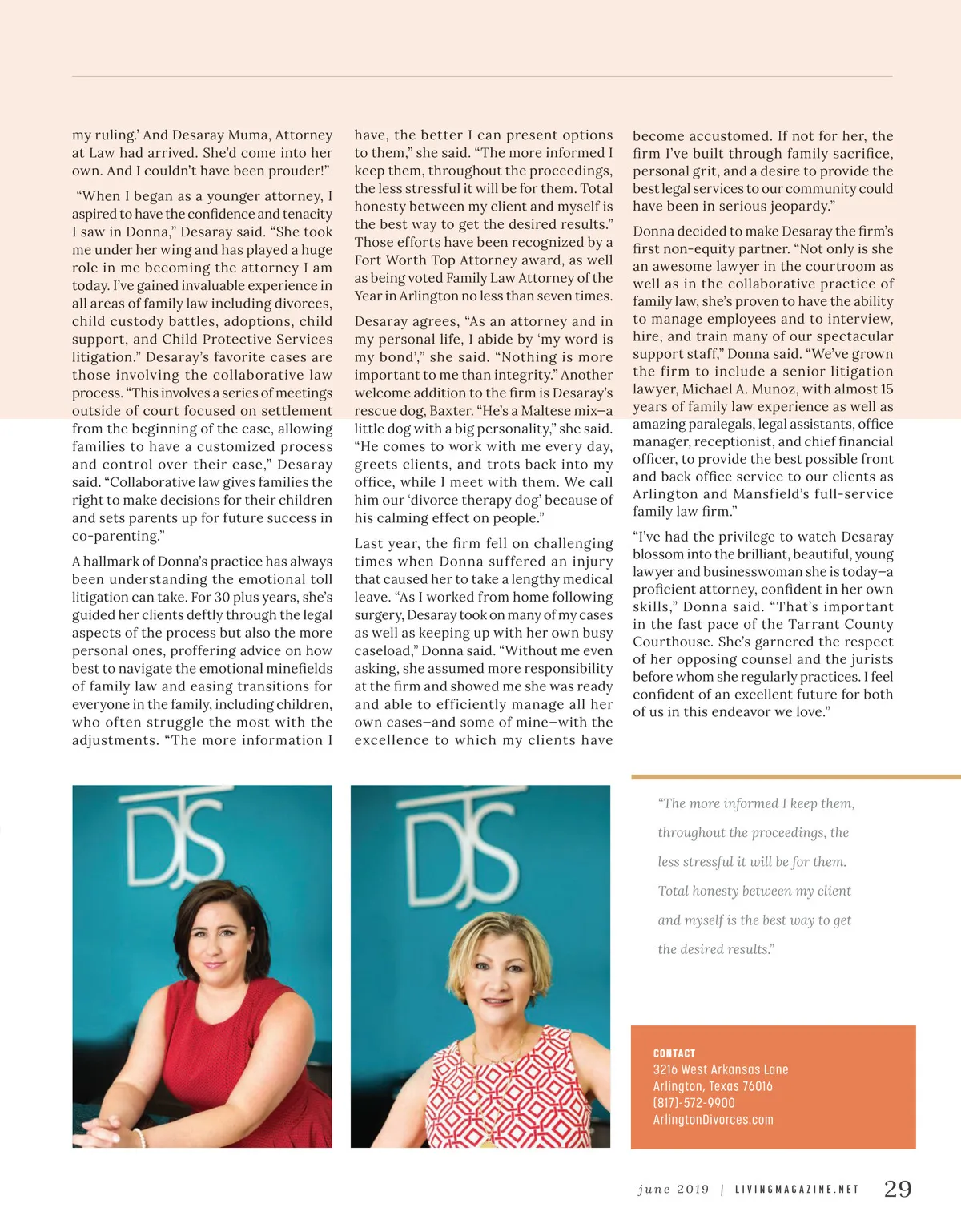 my ruling.' And Desaray Muma, Attorney at Law had arrived. She'd come into her own. And I couldn't have been prouder!"

"When I began as a younger attorney, I aspired to have the confidence and tenacity I saw in Donna," Desaray said. "She took me under her wing and has played a huge role in me becoming the attorney I am today. I've gained invaluable experience in all areas of family law including divorces, child custody battles, adoptions, child support, and Child Protective Services litigation." Desaray's favorite cases are those involving the collaborative law process. "This involves a series of meetings outside of court focused on settlement from the beginning of the case, allowing families to have a customized process and control over their case," Desaray said. "Collaborative law gives families the right to make decisions for their children and sets parents up for future success in co-parenting."

A hallmark of Donna's practice has always been understanding the emotional toll litigation can take. For 30 plus years, she's guided her clients deftly through the legal aspects of the process but also the more personal ones, proffering advice on how best to navigate the emotional minefields of family law and easing transitions for everyone in the family, including children, who often struggle the most with the adjustments. "The more information I have, the better I can present options to them," she said. "The more informed I keep them, throughout the proceedings, the less stressful it will be for them. Total honesty between my client and myself is the best way to get the desired results." Those efforts have been recognized by a Fort Worth Top Attorney award, as well as being voted Family Law Attorney of the Year in Arlington no less than seven times.

Desaray agrees, "As an attorney and in my personal life, I abide by 'my word is my bond'," she said. "Nothing is more important to me than integrity." Another welcome addition to the firm is Desaray's rescue dog, Baxter. "He's a Maltese mix—a little dog with a big personality," she said. "He comes to work with me every day, greets clients, and trots back into my office, while I meet with them. We call him our 'divorce therapy dog' because of his calming effect on people."

Last year, the firm fell on challenging times when Donna suffered an injury that caused her to take a lengthy medical leave. "As I worked from home following surgery, Desaray took on many of my cases as well as keeping up with her own busy caseload," Donna said. "Without me even asking, she assumed more responsibility at the firm and showed me she was ready and able to efficiently manage all her own cases—and some of mine—with the excellence to which my clients have become accustomed. If not for her, the firm I've built through family sacrifice, personal grit, and a desire to provide the best legal services to our community could have been in serious jeopardy."

Donna decided to make Desaray the firm's first non-equity partner. "Not only is she an awesome lawyer in the courtroom as well as in the collaborative practice of family law, she's proven to have the ability to manage employees and to interview, hire, and train many of our spectacular support staff," Donna said. "We've grown the firm to include a senior litigation lawyer, Michael A. Munoz, with almost 15 years of family law experience as well as amazing paralegals, legal assistants, office manager, receptionist, and chief financial officer, to provide the best possible front and back office service to our clients as Arlington and Mansfield's full-service family law firm."

"I've had the privilege to watch Desaray blossom into the brilliant, beautiful, young lawyer and businesswoman she is today—a proficient attorney, confident in her own skills," Donna said. "That's important in the fast pace of the Tarrant County Courthouse. She's garnered the respect of her opposing counsel and the jurists before whom she regularly practices. I feel confident of an excellent future for both of us in this endeavor we love."

DJS

DJS

"The more informed I keep them, throughout the proceedings, the less stressful it will be for them. Total honesty between my client and myself is the best way to get the desired results."

CONTACT
3216 West Arkansas Lane
Arlington, Texas 76016
(817)-572-9900
ArlingtonDivorces.com

june 2019 | LIVINGMAGAZINE.NET 29